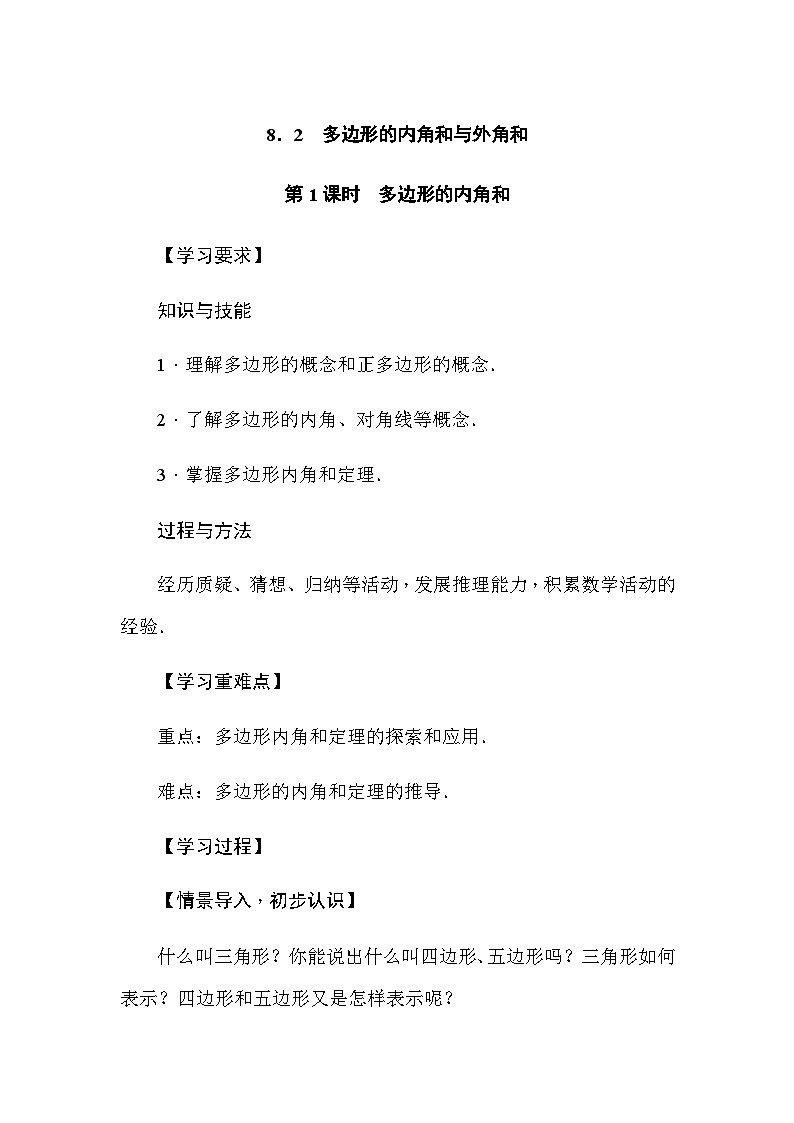 8．2　多边形的内角和与外角和

第1课时　多边形的内角和

【学习要求】

知识与技能

1．理解多边形的概念和正多边形的概念．

2．了解多边形的内角、对角线等概念．

3．掌握多边形内角和定理．

过程与方法

经历质疑、猜想、归纳等活动，发展推理能力，积累数学活动的经验．

【学习重难点】

重点：多边形内角和定理的探索和应用．

难点：多边形的内角和定理的推导．

【学习过程】

【情景导入，初步认识】

什么叫三角形？你能说出什么叫四边形、五边形吗？三角形如何表示？四边形和五边形又是怎样表示呢？